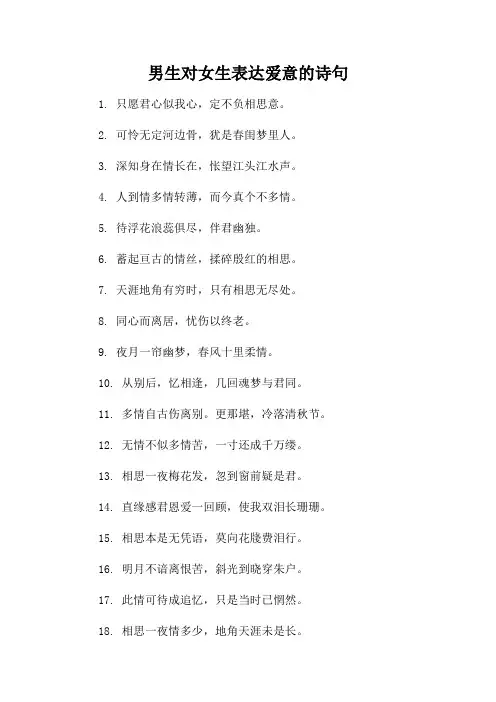 男生对女生表达爱意的诗句

1. 只愿君心似我心，定不负相思意。

2. 可怜无定河边骨，犹是春闺梦里人。

3. 深知身在情长在，怅望江头江水声。

4. 人到情多情转薄，而今真个不多情。

5. 待浮花浪蕊俱尽，伴君幽独。

6. 蓄起亘古的情丝，揉碎殷红的相思。

7. 天涯地角有穷时，只有相思无尽处。

8. 同心而离居，忧伤以终老。

9. 夜月一帘幽梦，春风十里柔情。

10. 从别后，忆相逢，几回魂梦与君同。

11. 多情自古伤离别。更那堪，冷落清秋节。

12. 无情不似多情苦，一寸还成千万缕。

13. 相思一夜梅花发，忽到窗前疑是君。

14. 直缘感君恩爱一回顾，使我双泪长珊珊。

15. 相思本是无凭语，莫向花牋费泪行。

16. 明月不谙离恨苦，斜光到晓穿朱户。

17. 此情可待成追忆，只是当时已惘然。

18. 相思一夜情多少，地角天涯未是长。